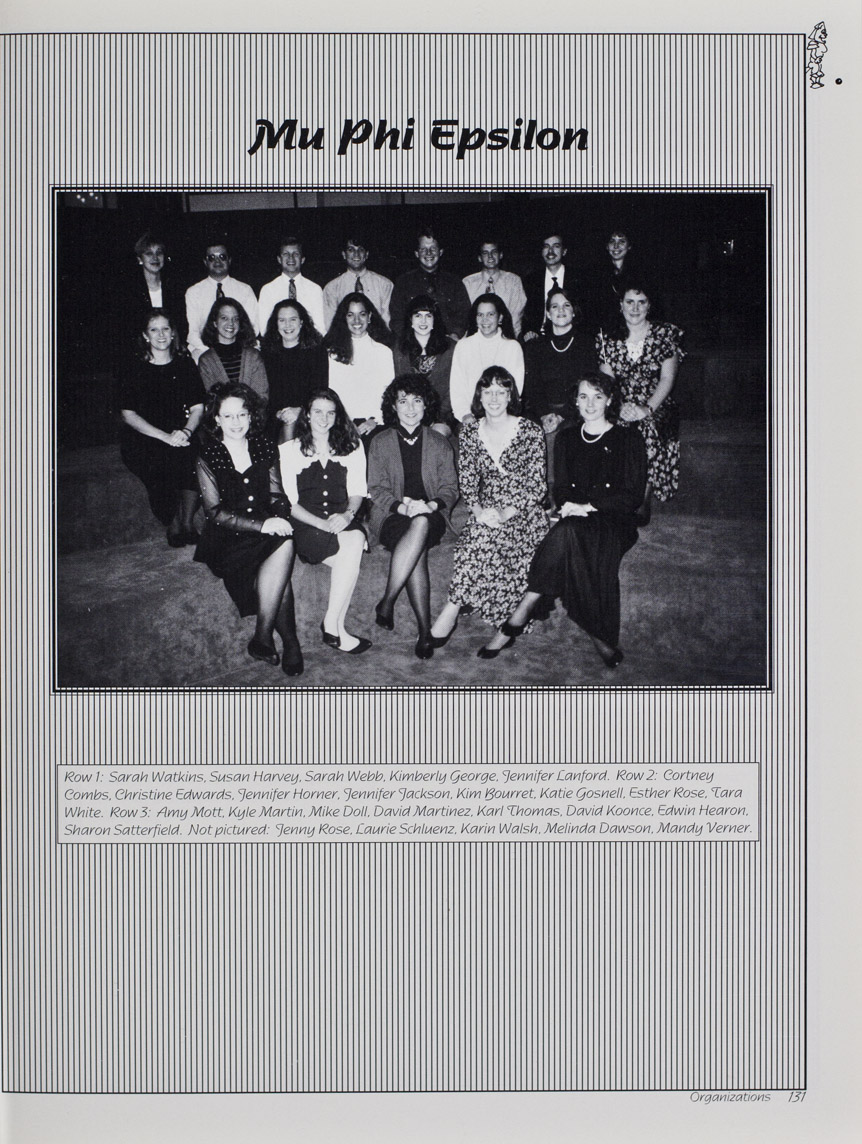 Mu Phi Epsilon

Row 1: Sarah Watkins, Susan Harvey, Sarah Webb, Kimberly George, Jennifer Lanford. Row 2: Cortney Combs, Christine Edwards, Jennifer Horner, Jennifer Jackson, Kim Bourret, Katie Gosnell, Esther Rose, Tara White. Row 3: Amy Mott, Kyle Martin, Mike Doll, David Martinez, Karl Thomas, David Koonce, Edwin Hearon, Sharon Satterfield. Not pictured: Jenny Rose, Laurie Schluenz, Karin Walsh, Melinda Dawson, Mandy Verner.

Organizations 131